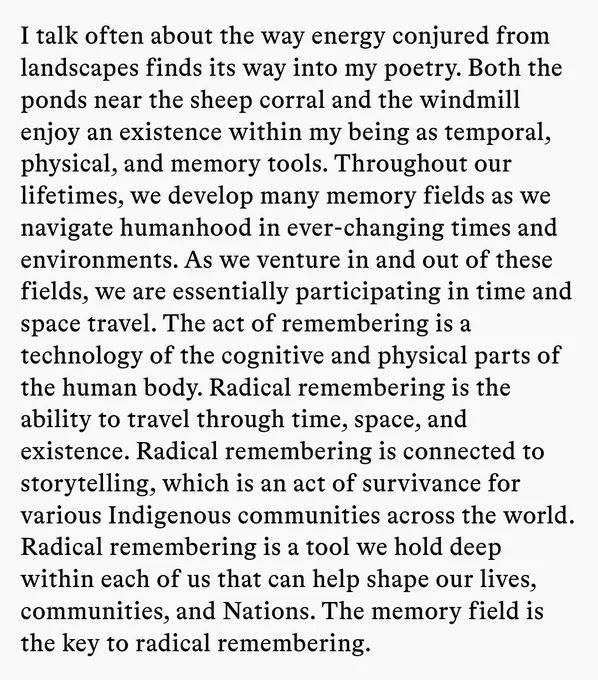 I talk often about the way energy conjured from landscapes finds its way into my poetry. Both the ponds near the sheep corral and the windmill enjoy an existence within my being as temporal, physical, and memory tools. Throughout our lifetimes, we develop many memory fields as we navigate humanhood in ever-changing times and environments. As we venture in and out of these fields, we are essentially participating in time and space travel. The act of remembering is a technology of the cognitive and physical parts of the human body. Radical remembering is the ability to travel through time, space, and existence. Radical remembering is connected to storytelling, which is an act of survivance for various Indigenous communities across the world. Radical remembering is a tool we hold deep within each of us that can help shape our lives, communities, and Nations. The memory field is the key to radical remembering.